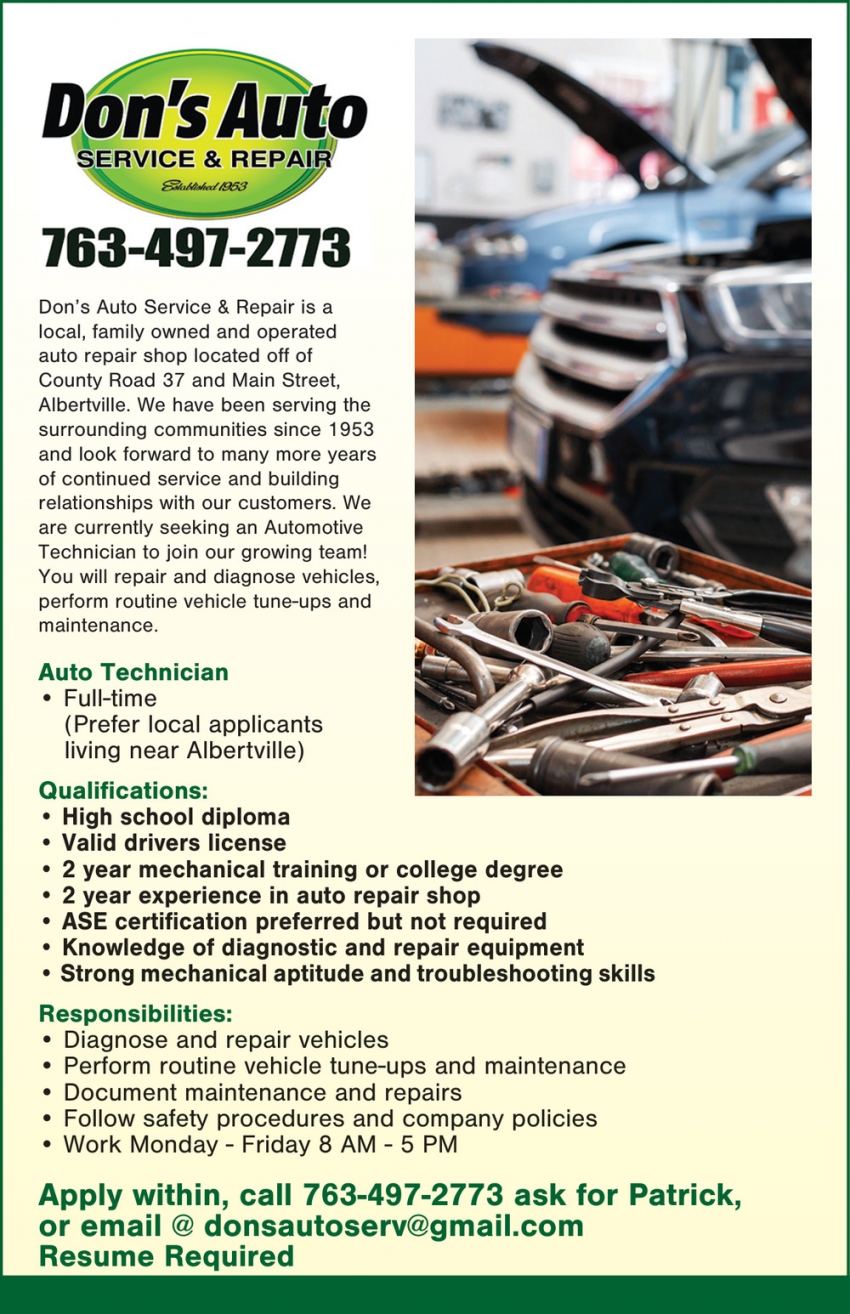 Don's Auto
SERVICE & REPAIR
Established 1953

763-497-2773

Don's Auto Service & Repair is a local, family owned and operated auto repair shop located off of County Road 37 and Main Street, Albertville. We have been serving the surrounding communities since 1953 and look forward to many more years of continued service and building relationships with our customers. We are currently seeking an Automotive Technician to join our growing team! You will repair and diagnose vehicles, perform routine vehicle tune-ups and maintenance.

Auto Technician
• Full-time (Prefer local applicants living near Albertville)

Qualifications:
• High school diploma
• Valid drivers license
• 2 year mechanical training or college degree
• 2 year experience in auto repair shop
• ASE certification preferred but not required
• Knowledge of diagnostic and repair equipment
• Strong mechanical aptitude and troubleshooting skills

Responsibilities:
• Diagnose and repair vehicles
• Perform routine vehicle tune-ups and maintenance
• Document maintenance and repairs
• Follow safety procedures and company policies
• Work Monday - Friday 8 AM - 5 PM

Apply within, call 763-497-2773 ask for Patrick, or email @ donsautoserv@gmail.com
Resume Required